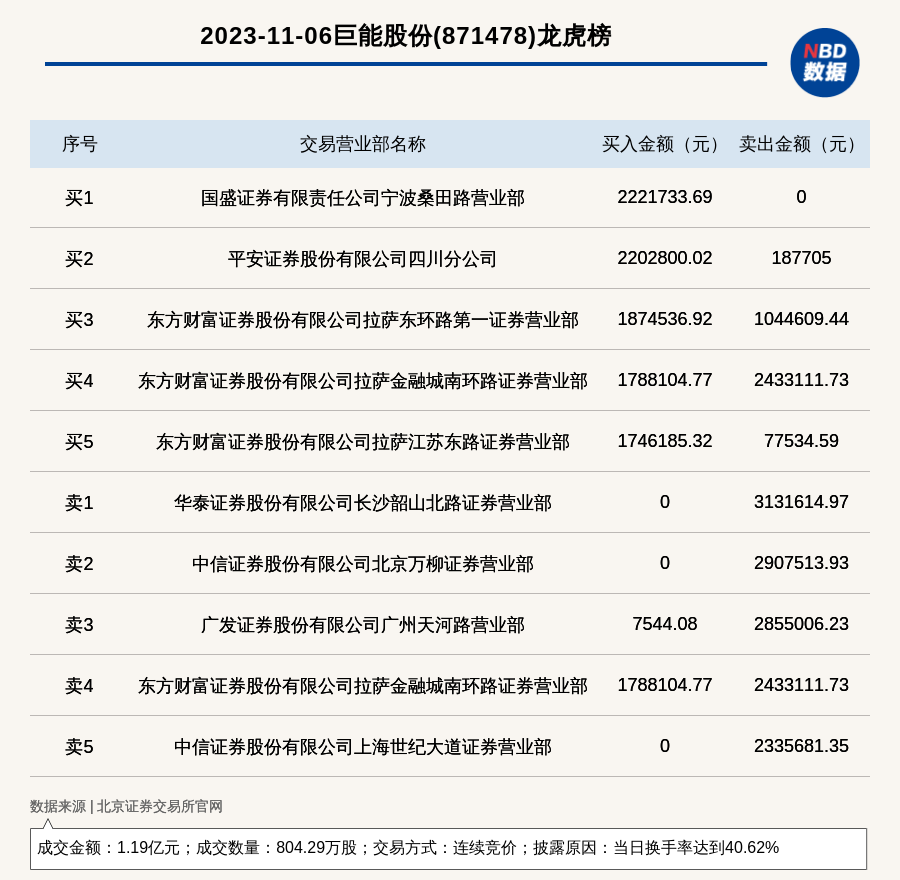 2023-11-06巨能股份(871478)龙虎榜

NBD 数据

| 序号 | 交易营业部名称 | 买入金额（元） | 卖出金额（元） |
|---|---|---|---|
| 买1 | 国盛证券有限责任公司宁波桑田路营业部 | 2221733.69 | 0 |
| 买2 | 平安证券股份有限公司四川分公司 | 2202800.02 | 187705 |
| 买3 | 东方财富证券股份有限公司拉萨东环路第一证券营业部 | 1874536.92 | 1044609.44 |
| 买4 | 东方财富证券股份有限公司拉萨金融城南环路证券营业部 | 1788104.77 | 2433111.73 |
| 买5 | 东方财富证券股份有限公司拉萨江苏东路证券营业部 | 1746185.32 | 77534.59 |
| 卖1 | 华泰证券股份有限公司长沙韶山北路证券营业部 | 0 | 3131614.97 |
| 卖2 | 中信证券股份有限公司北京万柳证券营业部 | 0 | 2907513.93 |
| 卖3 | 广发证券股份有限公司广州天河路营业部 | 7544.08 | 2855006.23 |
| 卖4 | 东方财富证券股份有限公司拉萨金融城南环路证券营业部 | 1788104.77 | 2433111.73 |
| 卖5 | 中信证券股份有限公司上海世纪大道证券营业部 | 0 | 2335681.35 |

数据来源 | 北京证券交易所官网

成交金额：1.19亿元；成交数量：804.29万股；交易方式：连续竞价；披露原因：当日换手率达到40.62%